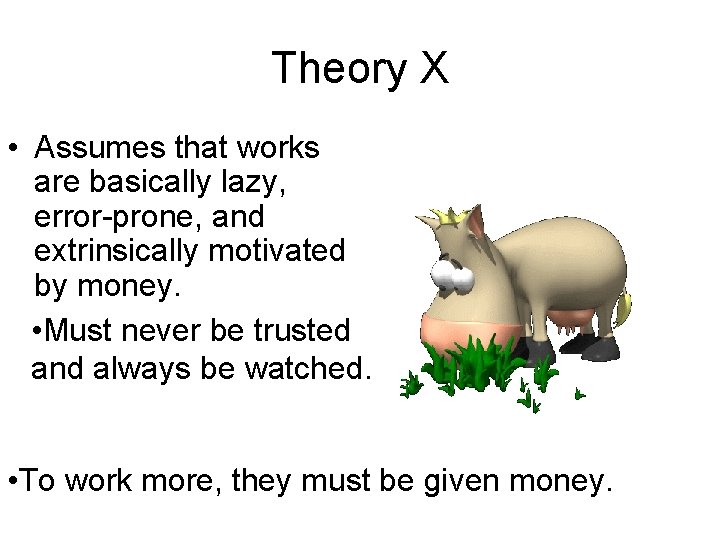 Theory X

• Assumes that works are basically lazy, error-prone, and extrinsically motivated by money.

•Must never be trusted and always be watched.

•To work more, they must be given money.